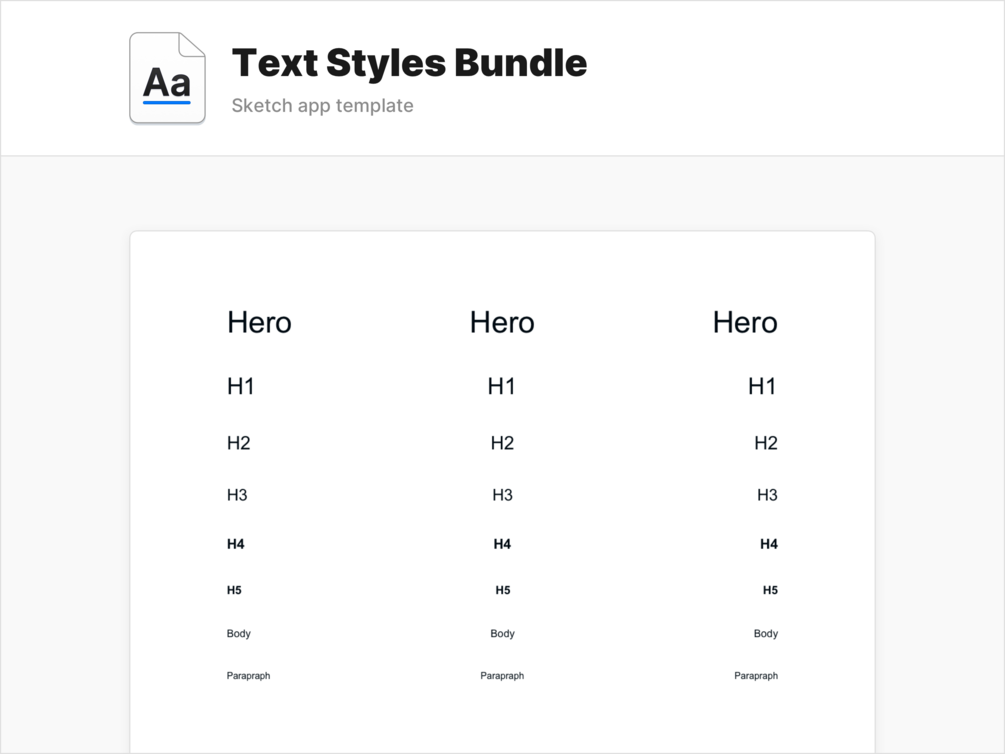 Aa

Text Styles Bundle

Sketch app template

Hero
H1
H2
H3
H4
H5
Body
Parapraph

Hero
H1
H2
H3
H4
H5
Body
Parapraph

Hero
H1
H2
H3
H4
H5
Body
Parapraph